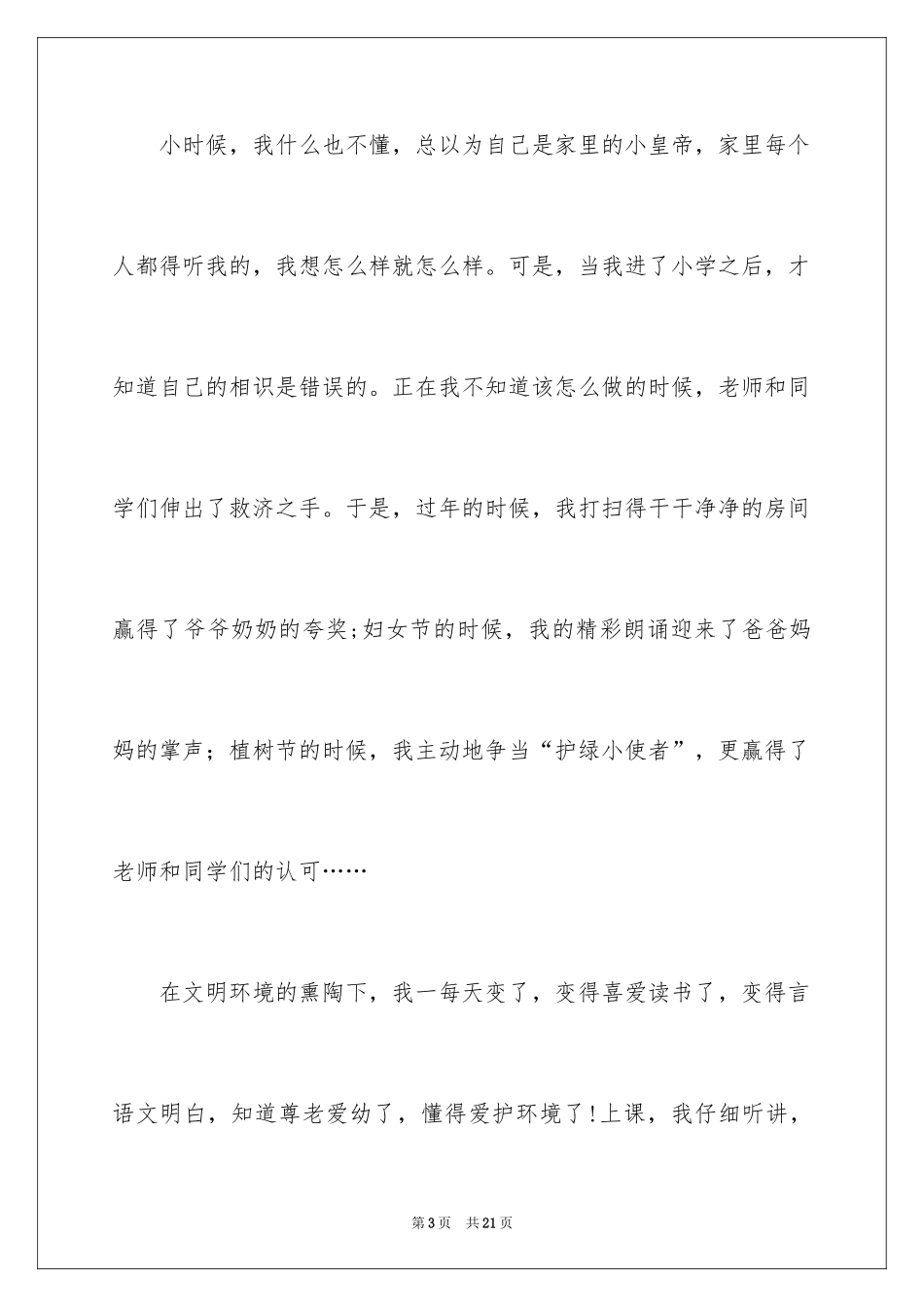 小时候，我什么也不懂，总以为自己是家里的小皇帝，家里每个人都得听我的，我想怎么样就怎么样。可是，当我进了小学之后，才知道自己的相识是错误的。正在我不知道该怎么做的时候，老师和同学们伸出了救济之手。于是，过年的时候，我打扫得干干净净的房间赢得了爷爷奶奶的夸奖;妇女节的时候，我的精彩朗诵迎来了爸爸妈妈的掌声；植树节的时候，我主动地争当“护绿小使者”，更赢得了老师和同学们的认可……

在文明环境的熏陶下，我一每天变了，变得喜爱读书了，变得言语文明白，知道尊老爱幼了，懂得爱护环境了!上课，我仔细听讲，

第3页 共21页